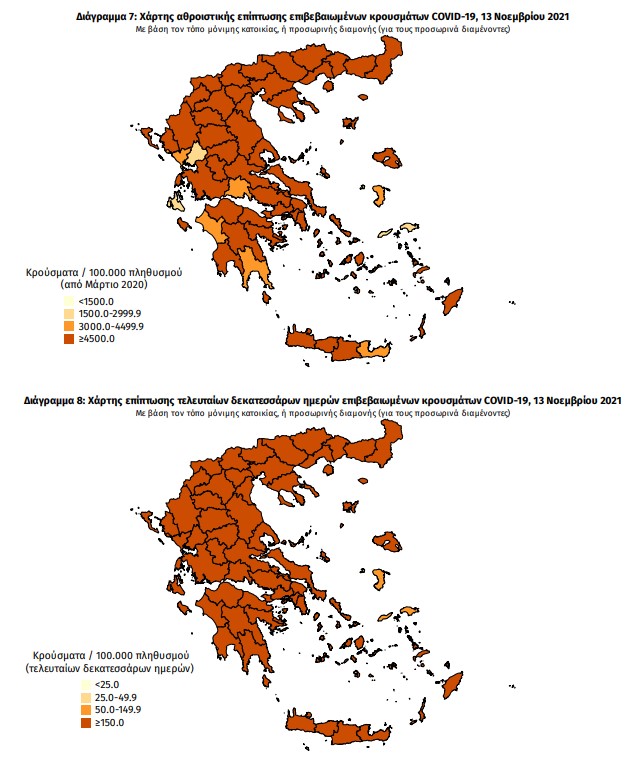 Διάγραμμα 7: Χάρτης αθροιστικής επίπτωσης επιβεβαιωμένων κρουσμάτων COVID-19, 13 Νοεμβρίου 2021
Με βάση τον τόπο μόνιμης κατοικίας, ή προσωρινής διαμονής (για τους προσωρινά διαμένοντες)

Κρούσματα / 100.000 πληθυσμού
(από Μάρτιο 2020)
<1500.0
1500.0-2999.9
3000.0-4499.9
≥4500.0

Διάγραμμα 8: Χάρτης επίπτωσης τελευταίων δεκατεσσάρων ημερών επιβεβαιωμένων κρουσμάτων COVID-19, 13 Νοεμβρίου 2021
Με βάση τον τόπο μόνιμης κατοικίας, ή προσωρινής διαμονής (για τους προσωρινά διαμένοντες)

Κρούσματα / 100.000 πληθυσμού
(τελευταίων δεκατεσσάρων ημερών)
<25.0
25.0-49.9
50.0-149.9
≥150.0